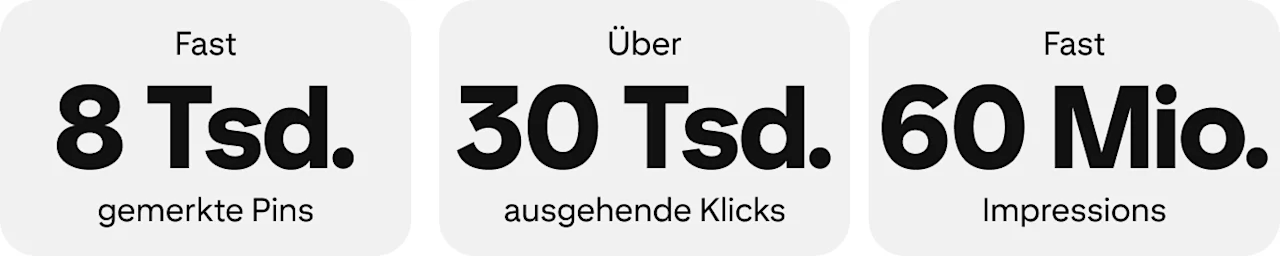 Fast
8 Tsd.
gemerkte Pins

Über
30 Tsd.
ausgehende Klicks

Fast
60 Mio.
Impressions